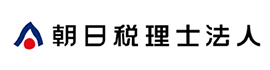 朝日税理士法人